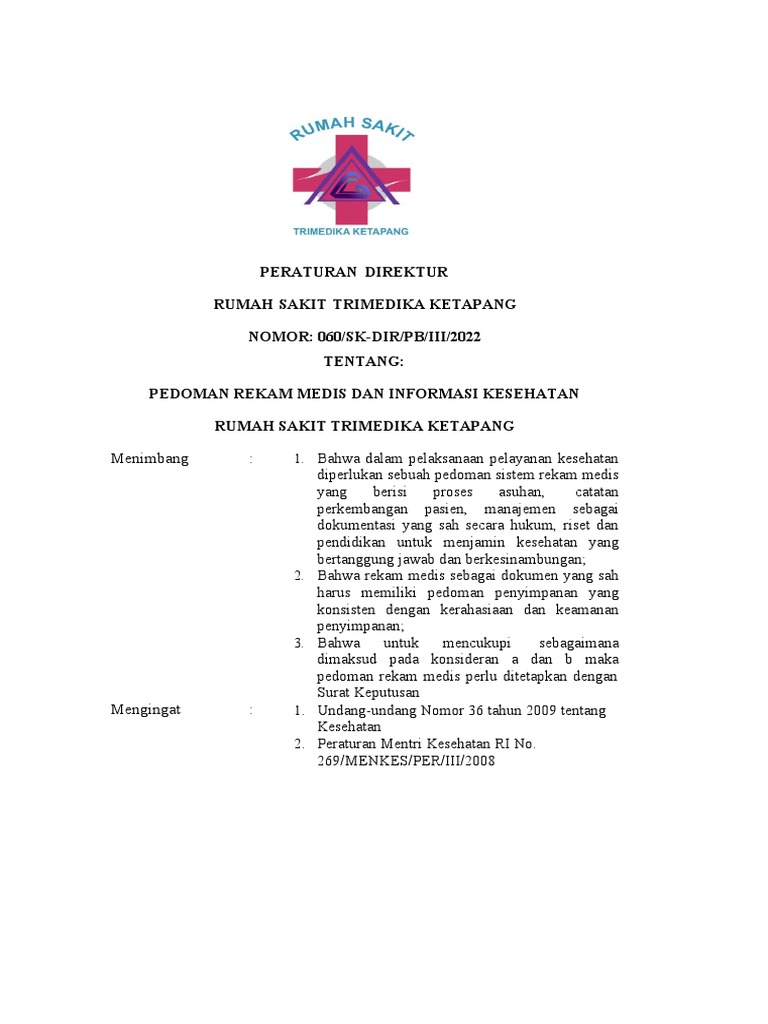 RUMAH SAKIT
TRIMEDIKA KETAPANG

PERATURAN DIREKTUR

RUMAH SAKIT TRIMEDIKA KETAPANG

NOMOR: 060/SK-DIR/PB/III/2022

TENTANG:

PEDOMAN REKAM MEDIS DAN INFORMASI KESEHATAN

RUMAH SAKIT TRIMEDIKA KETAPANG

Menimbang :
1. Bahwa dalam pelaksanaan pelayanan kesehatan diperlukan sebuah pedoman sistem rekam medis yang berisi proses asuhan, catatan perkembangan pasien, manajemen sebagai dokumentasi yang sah secara hukum, riset dan pendidikan untuk menjamin kesehatan yang bertanggung jawab dan berkesinambungan;
2. Bahwa rekam medis sebagai dokumen yang sah harus memiliki pedoman penyimpanan yang konsisten dengan kerahasiaan dan keamanan penyimpanan;
3. Bahwa untuk mencukupi sebagaimana dimaksud pada konsideran a dan b maka pedoman rekam medis perlu ditetapkan dengan Surat Keputusan

Mengingat :
1. Undang-undang Nomor 36 tahun 2009 tentang Kesehatan
2. Peraturan Mentri Kesehatan RI No. 269/MENKES/PER/III/2008